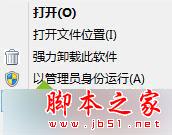 打开(O)
打开文件位置(I)
强力卸载此软件
以管理员身份运行(A)
脚本之家
www.jb51.net